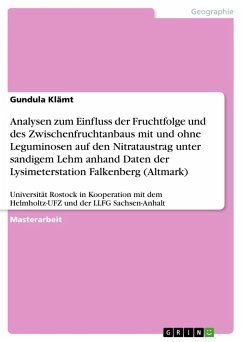 Geographie

Gundula Klämt

Analysen zum Einfluss der Fruchtfolge und des Zwischenfruchtanbaus mit und ohne Leguminosen auf den Nitrataustrag unter sandigem Lehm anhand Daten der Lysimeterstation Falkenberg (Altmark)

Universität Rostock in Kooperation mit dem Helmholtz-UFZ und der LLFG Sachsen-Anhalt

Masterarbeit

GRIN